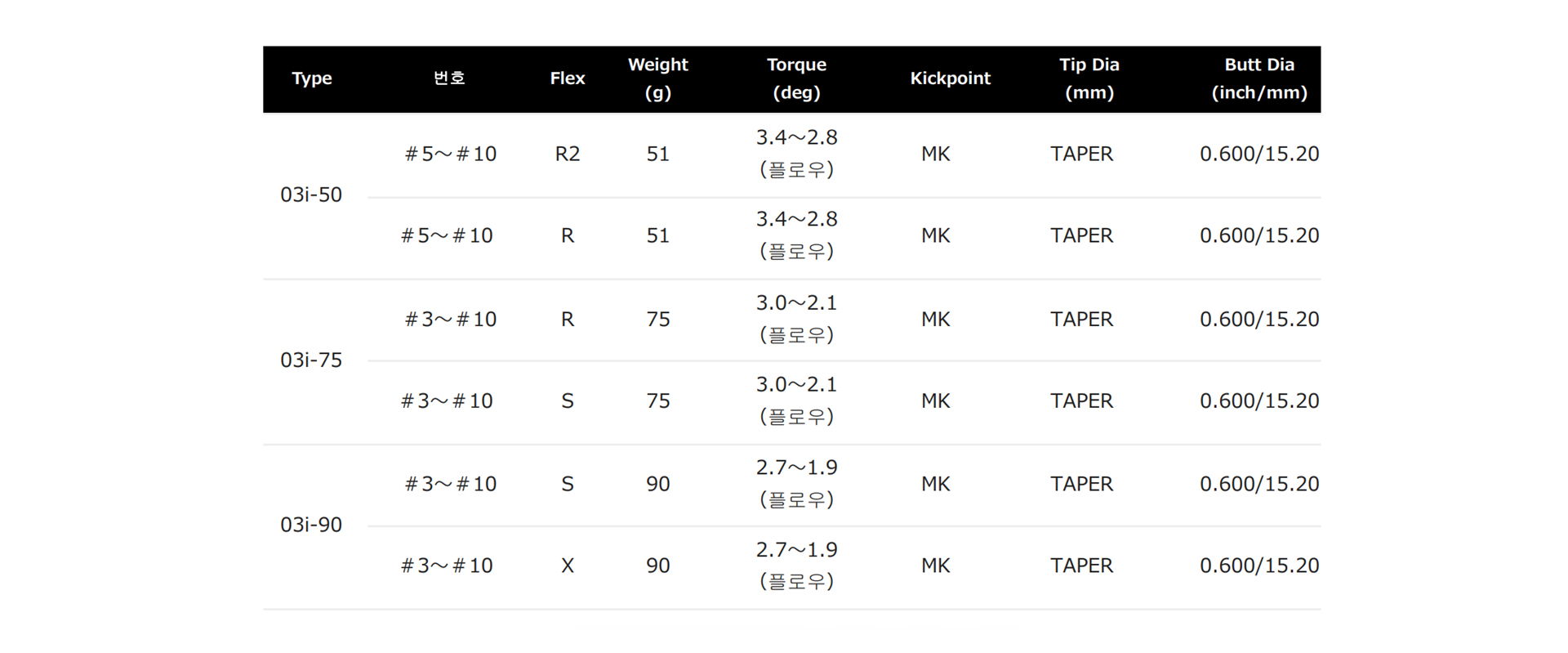 | Type | 번호 | Flex | Weight (g) | Torque (deg) | Kickpoint | Tip Dia (mm) | Butt Dia (inch/mm) |
|---|---|---|---|---|---|---|---|
| 03i-50 | ＃5～＃10 | R2 | 51 | 3.4～2.8 (플로우) | MK | TAPER | 0.600/15.20 |
|  | ＃5～＃10 | R | 51 | 3.4～2.8 (플로우) | MK | TAPER | 0.600/15.20 |
| 03i-75 | ＃3～＃10 | R | 75 | 3.0～2.1 (플로우) | MK | TAPER | 0.600/15.20 |
|  | ＃3～＃10 | S | 75 | 3.0～2.1 (플로우) | MK | TAPER | 0.600/15.20 |
| 03i-90 | ＃3～＃10 | S | 90 | 2.7～1.9 (플로우) | MK | TAPER | 0.600/15.20 |
|  | ＃3～＃10 | X | 90 | 2.7～1.9 (플로우) | MK | TAPER | 0.600/15.20 |